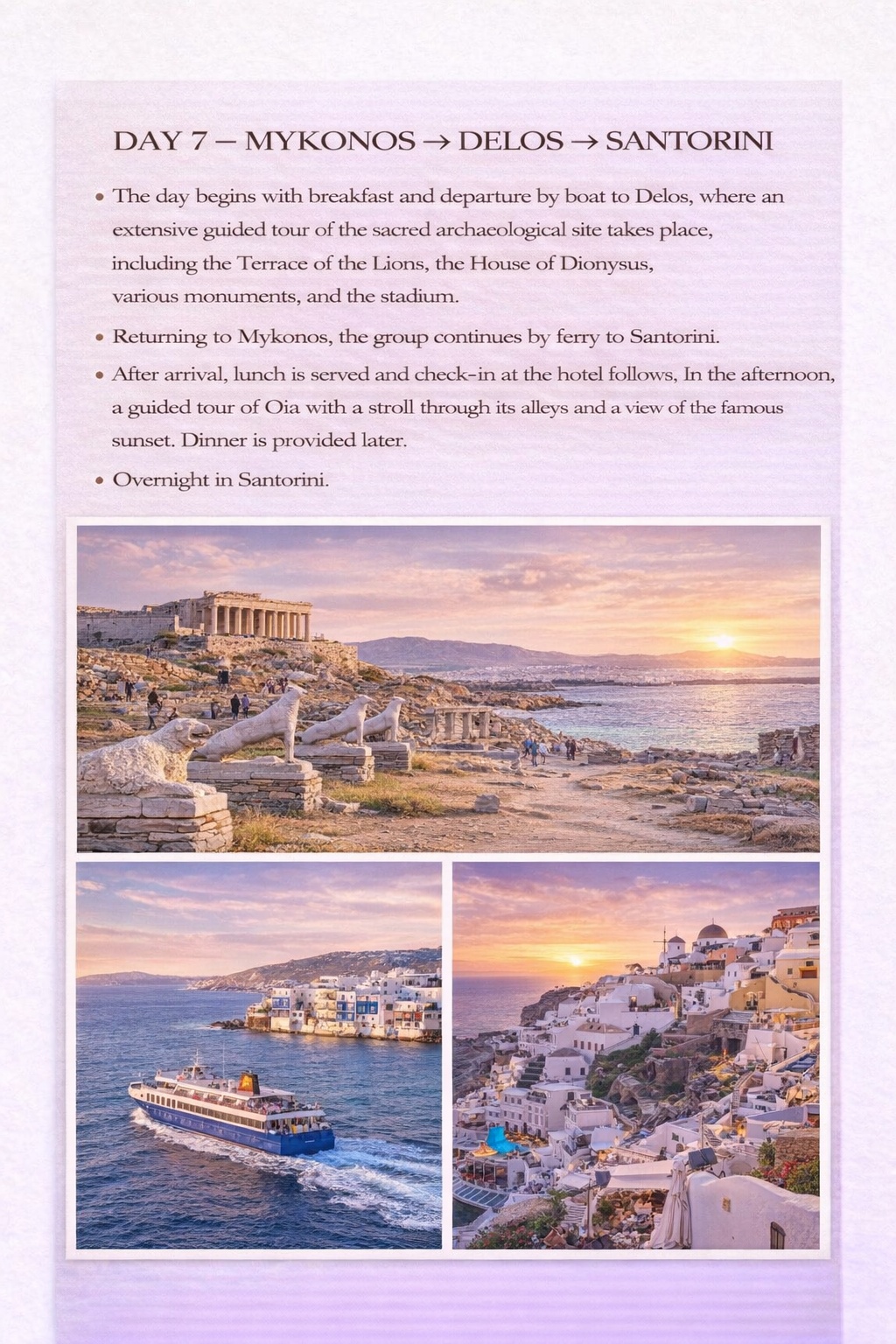 DAY 7 – MYKONOS → DELOS → SANTORINI

• The day begins with breakfast and departure by boat to Delos, where an extensive guided tour of the sacred archaeological site takes place, including the Terrace of the Lions, the House of Dionysus, various monuments, and the stadium.

• Returning to Mykonos, the group continues by ferry to Santorini.

• After arrival, lunch is served and check-in at the hotel follows, In the afternoon, a guided tour of Oia with a stroll through its alleys and a view of the famous sunset. Dinner is provided later.

• Overnight in Santorini.